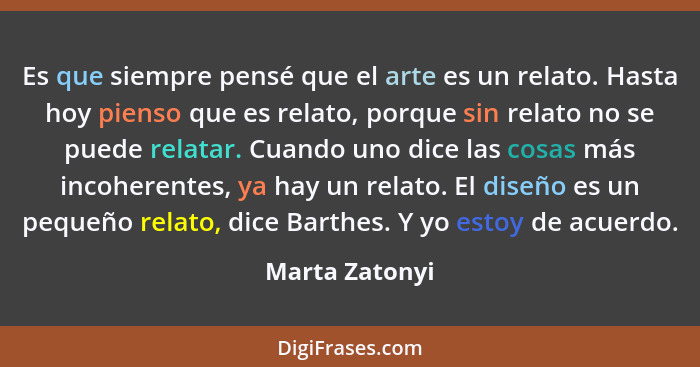 Es que siempre pensé que el arte es un relato. Hasta hoy pienso que es relato, porque sin relato no se puede relatar. Cuando uno dice las cosas más incoherentes, ya hay un relato. El diseño es un pequeño relato, dice Barthes. Y yo estoy de acuerdo.

Marta Zatonyi

DigiFrases.com